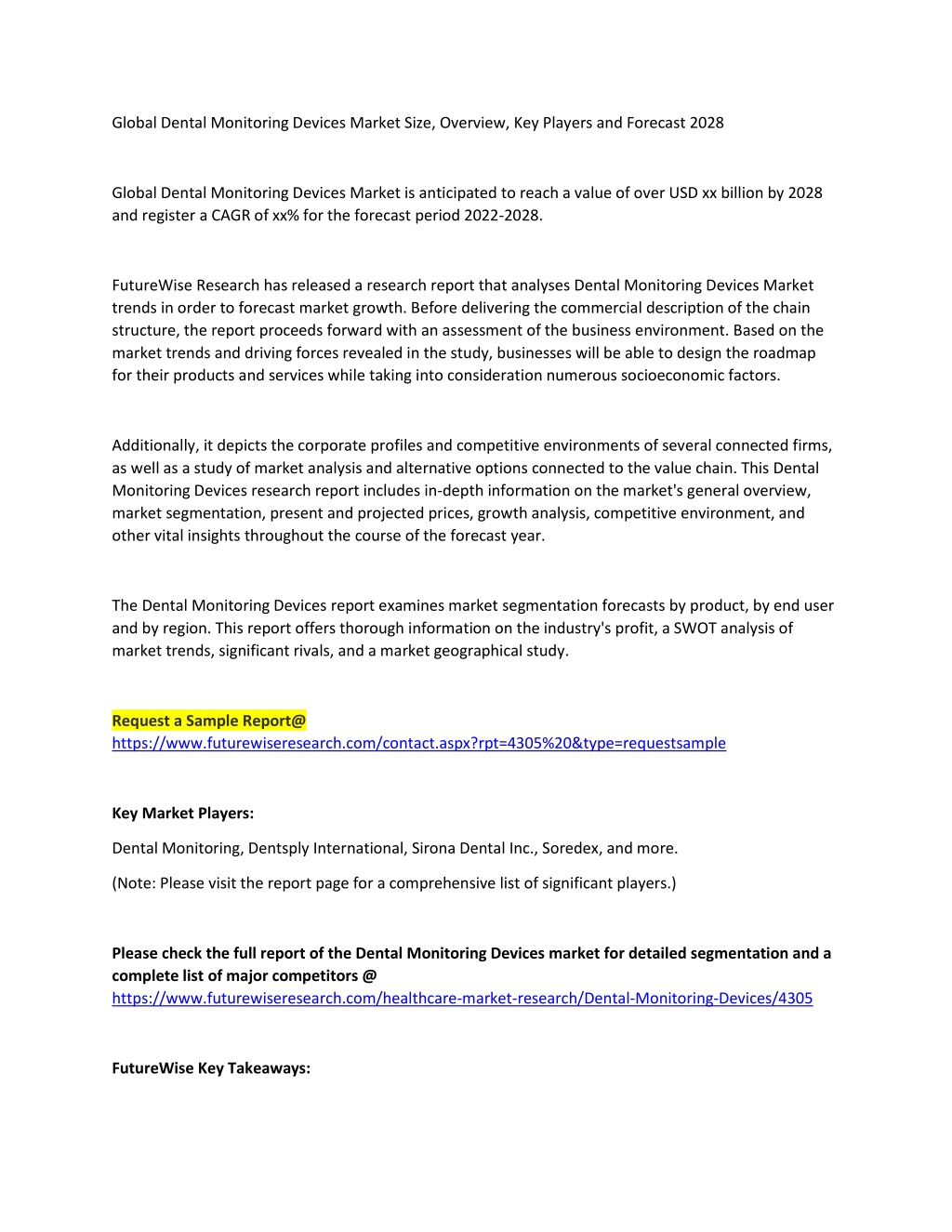 Global Dental Monitoring Devices Market Size, Overview, Key Players and Forecast 2028

Global Dental Monitoring Devices Market is anticipated to reach a value of over USD xx billion by 2028 and register a CAGR of xx% for the forecast period 2022-2028.

FutureWise Research has released a research report that analyses Dental Monitoring Devices Market trends in order to forecast market growth. Before delivering the commercial description of the chain structure, the report proceeds forward with an assessment of the business environment. Based on the market trends and driving forces revealed in the study, businesses will be able to design the roadmap for their products and services while taking into consideration numerous socioeconomic factors.

Additionally, it depicts the corporate profiles and competitive environments of several connected firms, as well as a study of market analysis and alternative options connected to the value chain. This Dental Monitoring Devices research report includes in-depth information on the market's general overview, market segmentation, present and projected prices, growth analysis, competitive environment, and other vital insights throughout the course of the forecast year.

The Dental Monitoring Devices report examines market segmentation forecasts by product, by end user and by region. This report offers thorough information on the industry's profit, a SWOT analysis of market trends, significant rivals, and a market geographical study.

Request a Sample Report@
https://www.futurewiseresearch.com/contact.aspx?rpt=4305%20&type=requestsample

Key Market Players:

Dental Monitoring, Dentsply International, Sirona Dental Inc., Soredex, and more.

(Note: Please visit the report page for a comprehensive list of significant players.)

Please check the full report of the Dental Monitoring Devices market for detailed segmentation and a complete list of major competitors @
https://www.futurewiseresearch.com/healthcare-market-research/Dental-Monitoring-Devices/4305

FutureWise Key Takeaways: